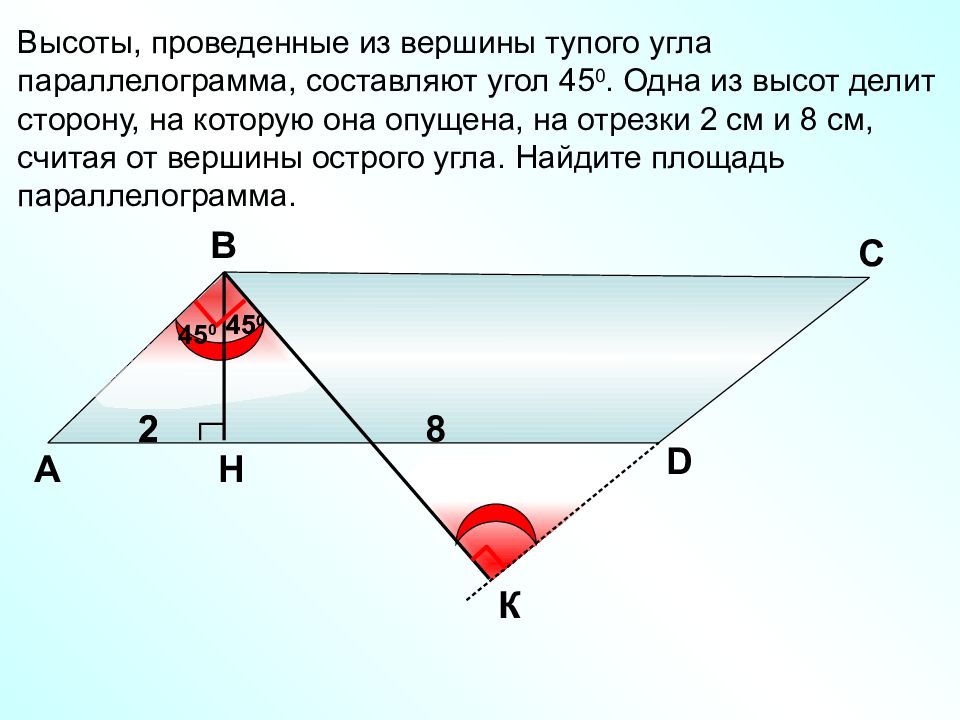 Высоты, проведенные из вершины тупого угла параллелограмма, составляют угол $45^0$. Одна из высот делит сторону, на которую она опущена, на отрезки 2 см и 8 см, считая от вершины острого угла. Найдите площадь параллелограмма.

B
C
$45^0$
$45^0$
2
8
A
H
D
K